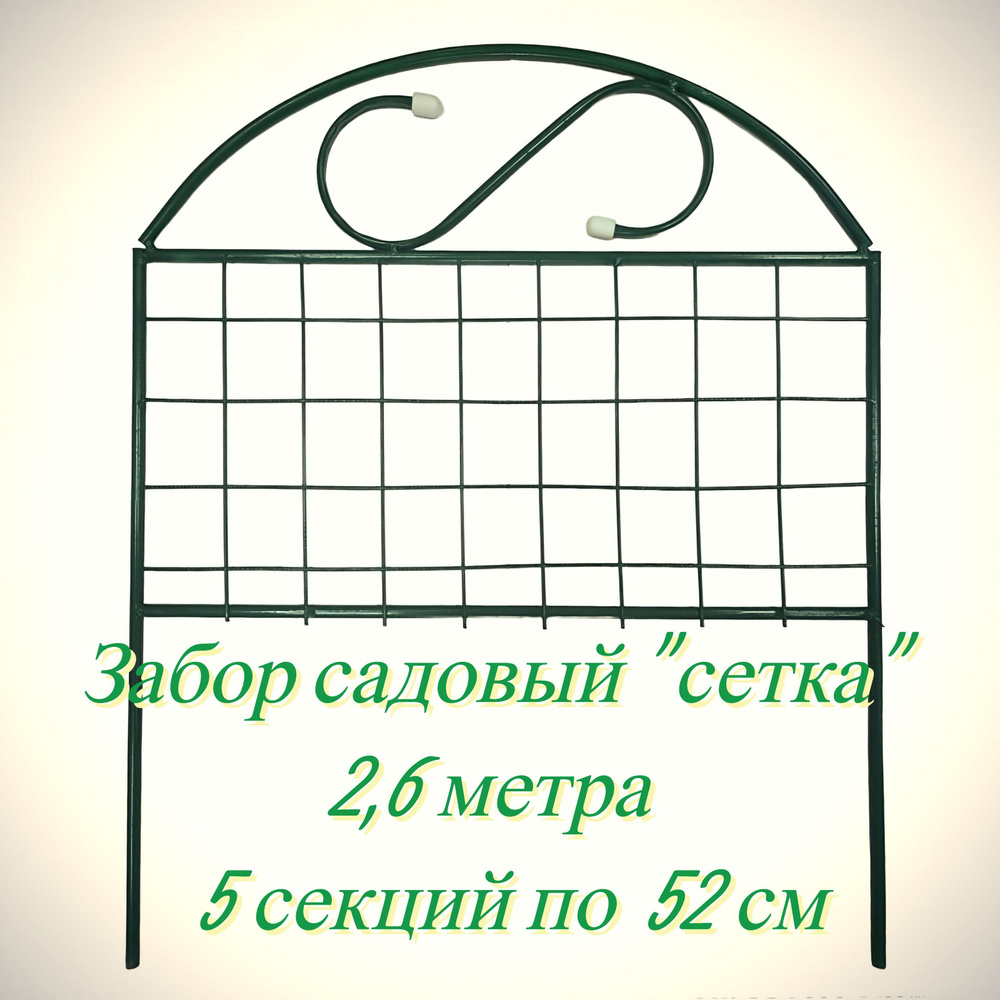 Забор садовый "сетка"
2,6 метра
5 секций по 52 см